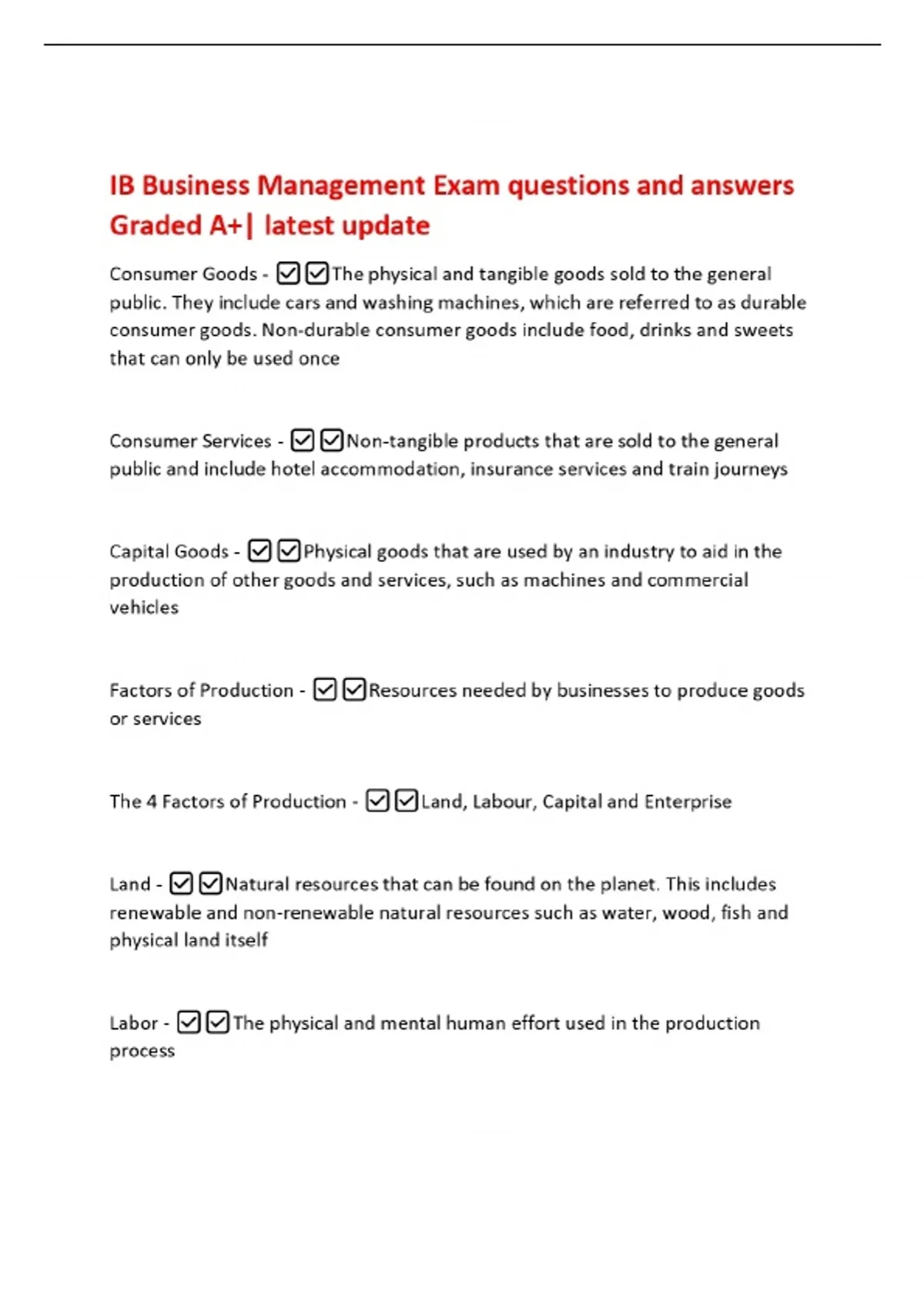 IB Business Management Exam questions and answers Graded A+| latest update

Consumer Goods - ☑☑The physical and tangible goods sold to the general public. They include cars and washing machines, which are referred to as durable consumer goods. Non-durable consumer goods include food, drinks and sweets that can only be used once

Consumer Services - ☑☑Non-tangible products that are sold to the general public and include hotel accommodation, insurance services and train journeys

Capital Goods - ☑☑Physical goods that are used by an industry to aid in the production of other goods and services, such as machines and commercial vehicles

Factors of Production - ☑☑Resources needed by businesses to produce goods or services

The 4 Factors of Production - ☑☑Land, Labour, Capital and Enterprise

Land - ☑☑Natural resources that can be found on the planet. This includes renewable and non-renewable natural resources such as water, wood, fish and physical land itself

Labor - ☑☑The physical and mental human effort used in the production process